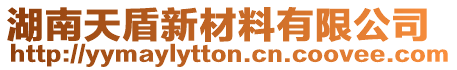 湖南天盾新材料有限公司
http://yymaylytton.cn.coovee.com